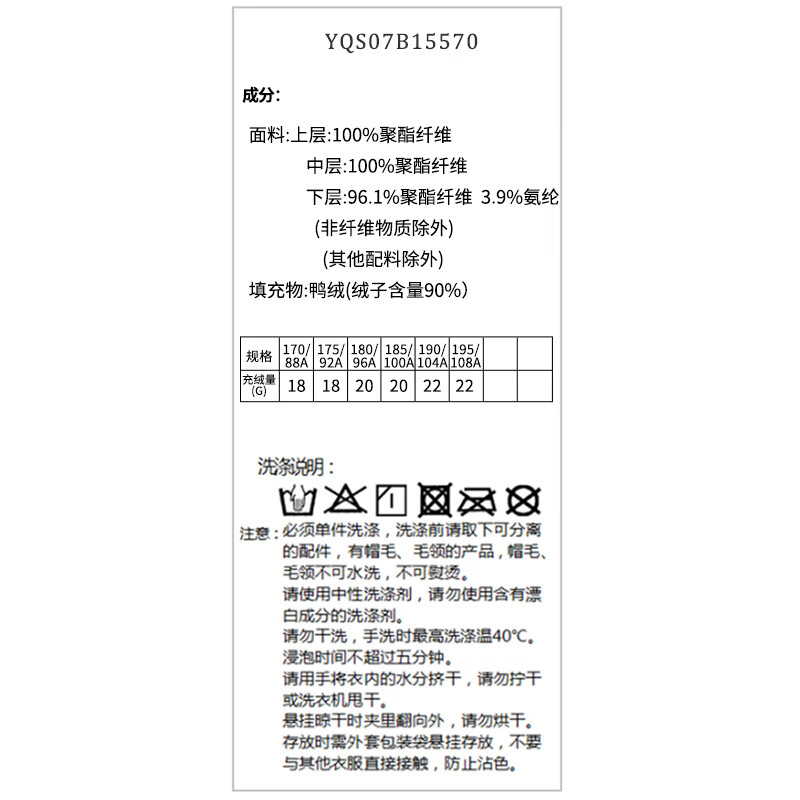 YQS07B15570

成分:

面料:上层:100%聚酯纤维
中层:100%聚酯纤维
下层:96.1%聚酯纤维 3.9%氨纶
(非纤维物质除外)
(其他配料除外)
填充物:鸭绒(绒子含量90%)

| 规格 | 170/88A | 175/92A | 180/96A | 185/100A | 190/104A | 195/108A | | |
|---|---|---|---|---|---|---|---|---|
| 充绒量(G) | 18 | 18 | 20 | 20 | 22 | 22 | | |

洗涤说明:

注意:必须单件洗涤，洗涤前请取下可分离的配件，有帽毛、毛领的产品，帽毛、毛领不可水洗，不可熨烫。
请使用中性洗涤剂，请勿使用含有漂白成分的洗涤剂。
请勿干洗，手洗时最高洗涤温40°C。
浸泡时间不超过五分钟。
请用手将衣内的水分挤干，请勿拧干或洗衣机甩干。
悬挂晾干时夹里翻向外，请勿烘干。
存放时需外套包装袋悬挂存放，不要与其他衣服直接接触，防止沾色。